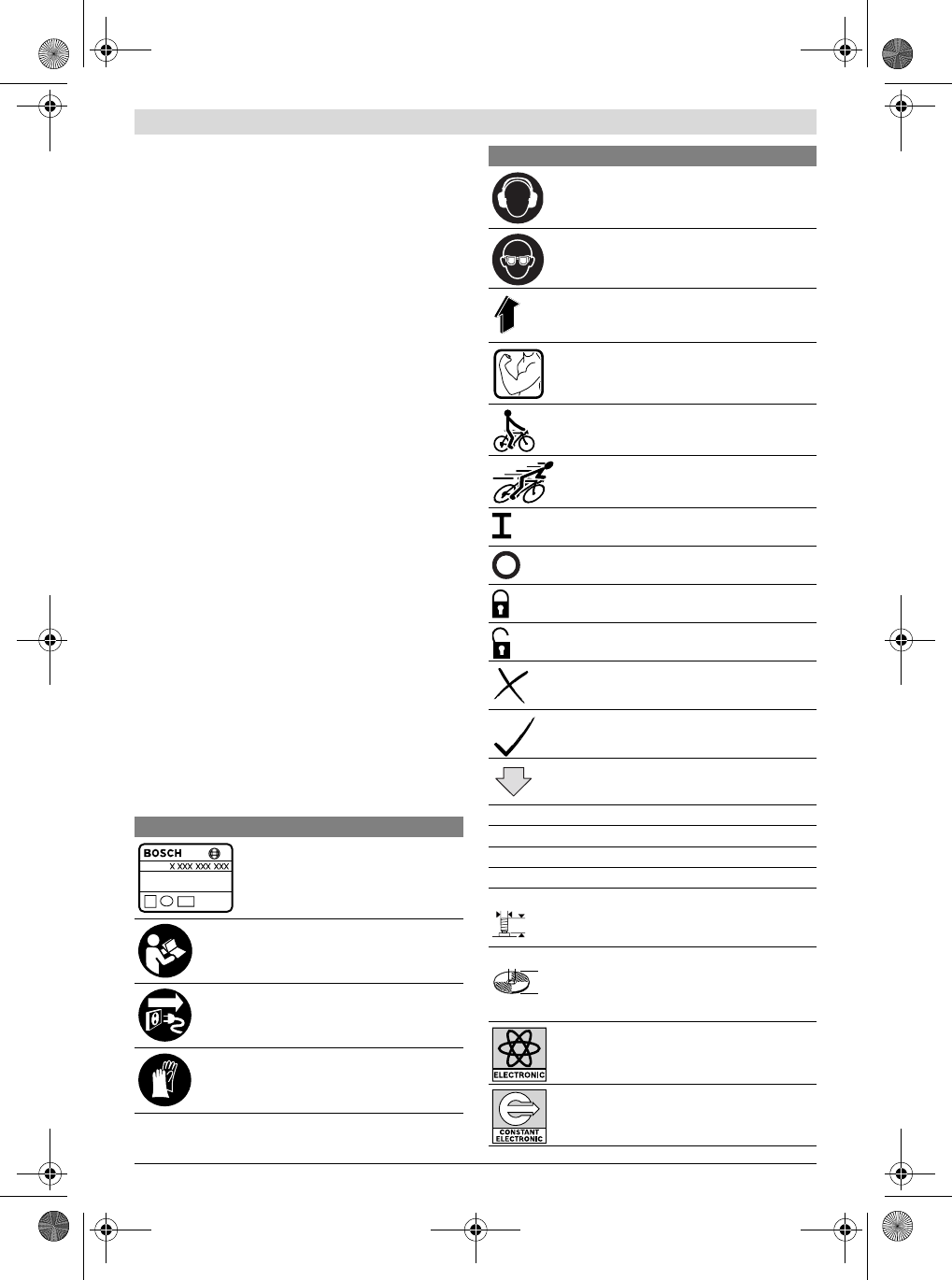 BOSCH

X XXX XXX XXX

ELECTRONIC

CONSTANT ELECTRONIC